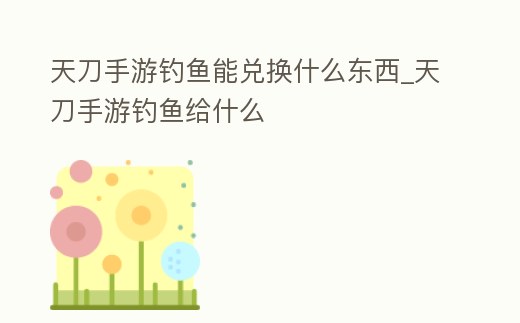 天刀手游钓鱼能兑换什么东西_天刀手游钓鱼给什么